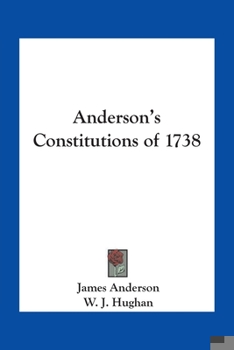 Anderson's Constitutions of 1738

James Anderson
W. J. Hughan